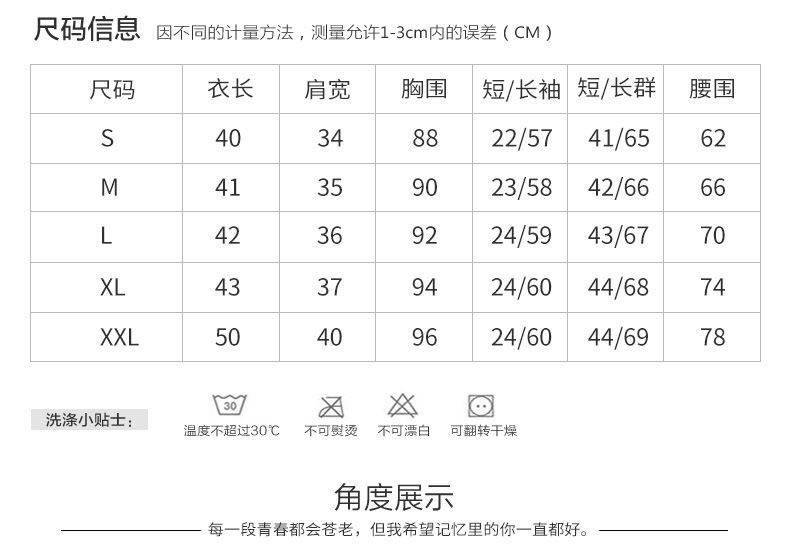 尺码信息 因不同的计量方法，测量允许1-3cm内的误差（CM）

| 尺码 | 衣长 | 肩宽 | 胸围 | 短/长袖 | 短/长群 | 腰围 |
|---|---|---|---|---|---|---|
| S | 40 | 34 | 88 | 22/57 | 41/65 | 62 |
| M | 41 | 35 | 90 | 23/58 | 42/66 | 66 |
| L | 42 | 36 | 92 | 24/59 | 43/67 | 70 |
| XL | 43 | 37 | 94 | 24/60 | 44/68 | 74 |
| XXL | 50 | 40 | 96 | 24/60 | 44/69 | 78 |

洗涤小贴士：

30
温度不超过30℃ 不可熨烫 不可漂白 可翻转干燥

角度展示

每一段青春都会苍老，但我希望记忆里的你一直都好。